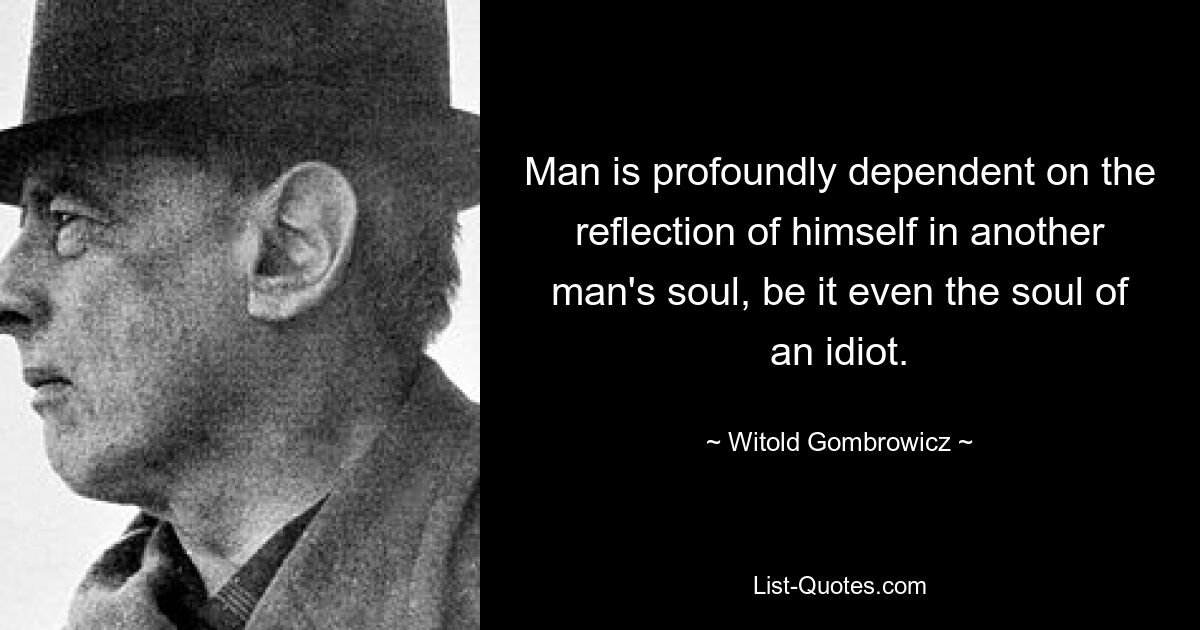 Man is profoundly dependent on the reflection of himself in another man's soul, be it even the soul of an idiot.

~ Witold Gombrowicz ~

List-Quotes.com